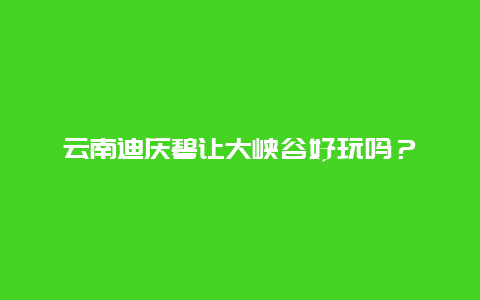 云南迪庆碧让大峡谷好玩吗？